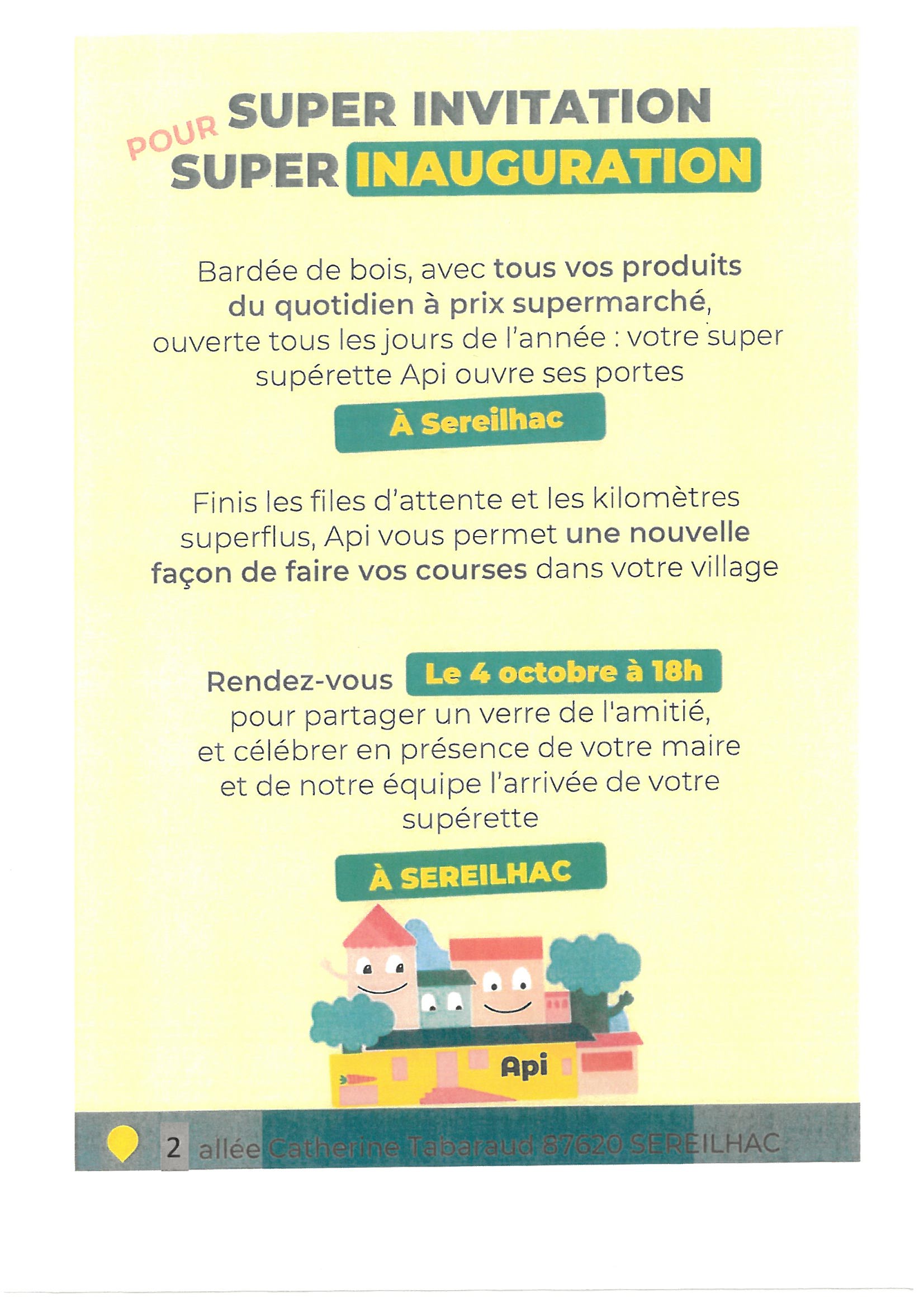 SUPER INVITATION
POUR
SUPER INAUGURATION

Bardée de bois, avec tous vos produits du quotidien à prix supermarché, ouverte tous les jours de l'année : votre super supérette Api ouvre ses portes

À Sereilhac

Finis les files d'attente et les kilomètres superflus, Api vous permet une nouvelle façon de faire vos courses dans votre village

Rendez-vous Le 4 octobre à 18h pour partager un verre de l'amitié, et célébrer en présence de votre maire et de notre équipe l'arrivée de votre supérette

À SEREILHAC

Api

2 allée Catherine Tabaraud 87620 SEREILHAC